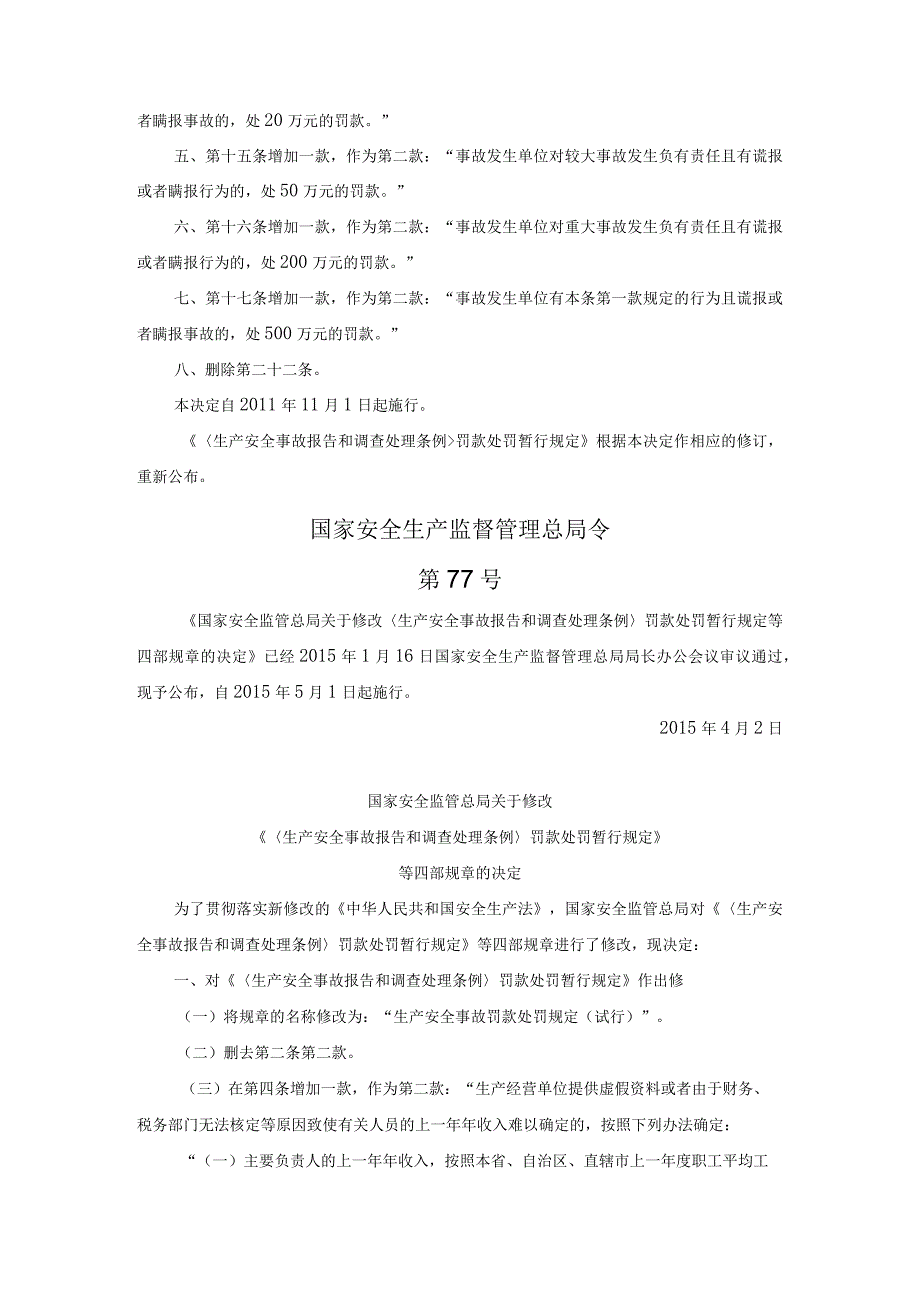 者瞒报事故的，处20万元的罚款。”

五、第十五条增加一款，作为第二款：“事故发生单位对较大事故发生负有责任且有谎报或者瞒报行为的，处50万元的罚款。”

六、第十六条增加一款，作为第二款：“事故发生单位对重大事故发生负有责任且有谎报或者瞒报行为的，处200万元的罚款。”

七、第十七条增加一款，作为第二款：“事故发生单位有本条第一款规定的行为且谎报或者瞒报事故的，处500万元的罚款。”

八、删除第二十二条。

本决定自2011年11月1日起施行。

《〈生产安全事故报告和调查处理条例〉罚款处罚暂行规定》根据本决定作相应的修订，重新公布。

国家安全生产监督管理总局令

第77号

《国家安全监管总局关于修改〈生产安全事故报告和调查处理条例〉罚款处罚暂行规定等四部规章的决定》已经2015年1月16日国家安全生产监督管理总局局长办公会议审议通过，现予公布，自2015年5月1日起施行。

2015年4月2日

国家安全监管总局关于修改

《〈生产安全事故报告和调查处理条例〉罚款处罚暂行规定》

等四部规章的决定

为了贯彻落实新修改的《中华人民共和国安全生产法》，国家安全监管总局对《〈生产安全事故报告和调查处理条例〉罚款处罚暂行规定》等四部规章进行了修改，现决定：

一、对《〈生产安全事故报告和调查处理条例〉罚款处罚暂行规定》作出修

（一）将规章的名称修改为：“生产安全事故罚款处罚规定（试行）”。

（二）删去第二条第二款。

（三）在第四条增加一款，作为第二款：“生产经营单位提供虚假资料或者由于财务、税务部门无法核定等原因致使有关人员的上一年年收入难以确定的，按照下列办法确定：

“（一）主要负责人的上一年年收入，按照本省、自治区、直辖市上一年度职工平均工